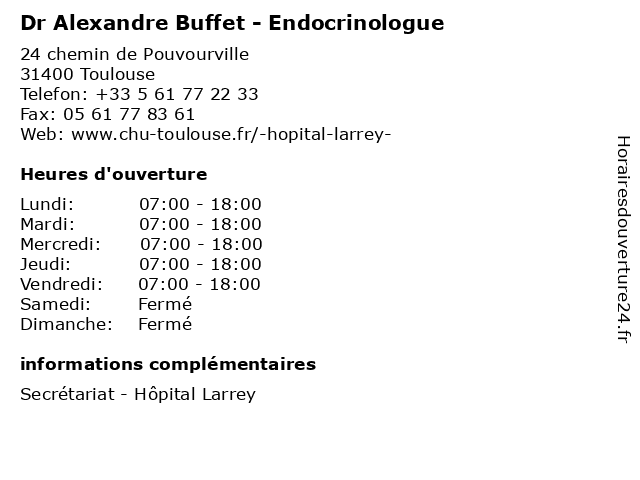 Dr Alexandre Buffet - Endocrinologue

24 chemin de Pouvourville
31400 Toulouse
Telefon: +33 5 61 77 22 33
Fax: 05 61 77 83 61
Web: www.chu-toulouse.fr/-hopital-larrey-

Heures d'ouverture

| | |
|---|---|
| Lundi: | 07:00 - 18:00 |
| Mardi: | 07:00 - 18:00 |
| Mercredi: | 07:00 - 18:00 |
| Jeudi: | 07:00 - 18:00 |
| Vendredi: | 07:00 - 18:00 |
| Samedi: | Fermé |
| Dimanche: | Fermé |

informations complémentaires

Secrétariat - Hôpital Larrey

Horairesdouverture24.fr